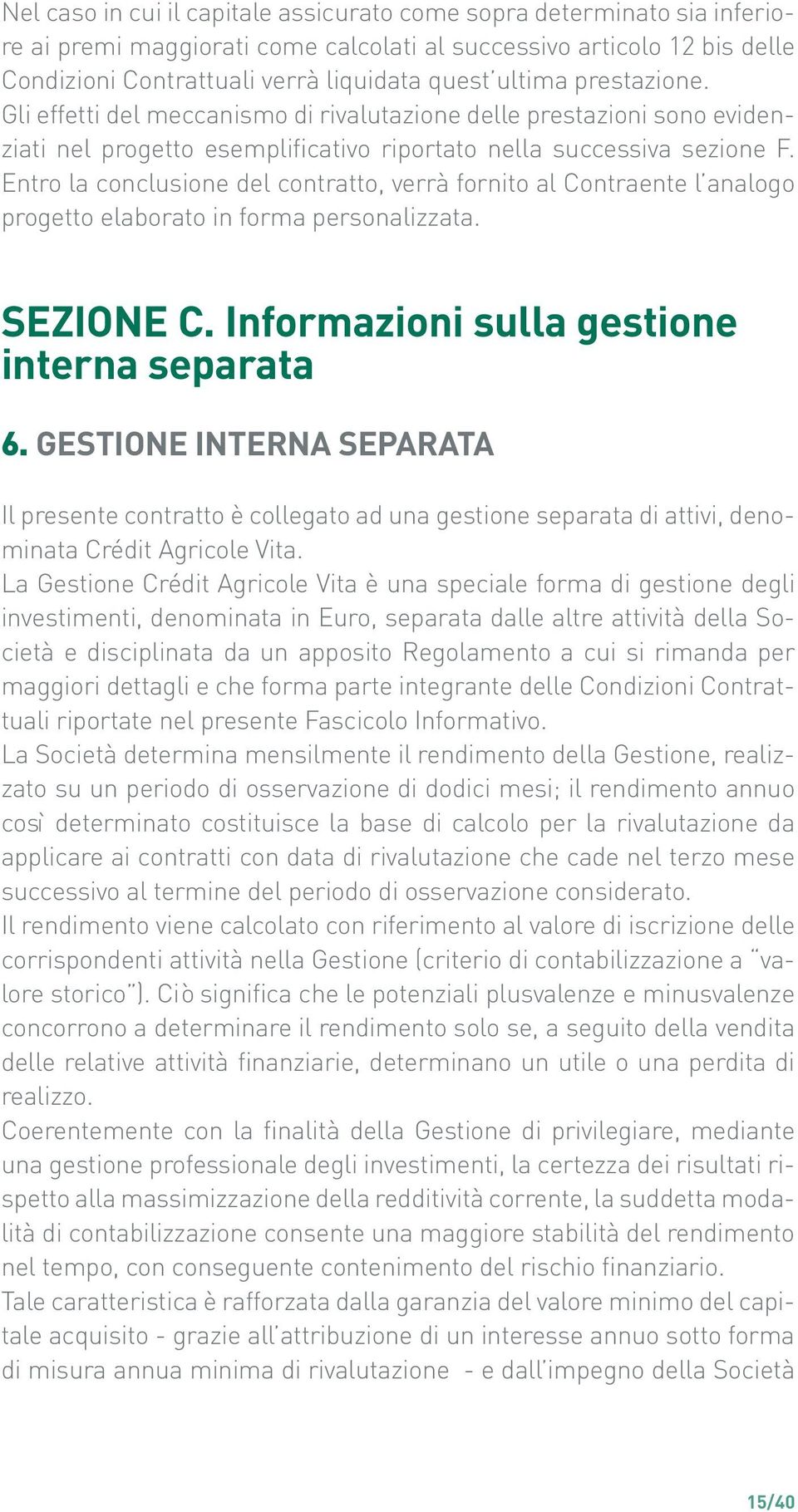 Nel caso in cui il capitale assicurato come sopra determinato sia inferiore ai premi maggiorati come calcolati al successivo articolo 12 bis delle Condizioni Contrattuali verrà liquidata quest'ultima prestazione.
Gli effetti del meccanismo di rivalutazione delle prestazioni sono evidenziati nel progetto esemplificativo riportato nella successiva sezione F. Entro la conclusione del contratto, verrà fornito al Contraente l'analogo progetto elaborato in forma personalizzata.

SEZIONE C. Informazioni sulla gestione interna separata

6. GESTIONE INTERNA SEPARATA

Il presente contratto è collegato ad una gestione separata di attivi, denominata Crédit Agricole Vita.
La Gestione Crédit Agricole Vita è una speciale forma di gestione degli investimenti, denominata in Euro, separata dalle altre attività della Società e disciplinata da un apposito Regolamento a cui si rimanda per maggiori dettagli e che forma parte integrante delle Condizioni Contrattuali riportate nel presente Fascicolo Informativo.
La Società determina mensilmente il rendimento della Gestione, realizzato su un periodo di osservazione di dodici mesi; il rendimento annuo così determinato costituisce la base di calcolo per la rivalutazione da applicare ai contratti con data di rivalutazione che cade nel terzo mese successivo al termine del periodo di osservazione considerato.
Il rendimento viene calcolato con riferimento al valore di iscrizione delle corrispondenti attività nella Gestione (criterio di contabilizzazione a "valore storico"). Ciò significa che le potenziali plusvalenze e minusvalenze concorrono a determinare il rendimento solo se, a seguito della vendita delle relative attività finanziarie, determinano un utile o una perdita di realizzo.
Coerentemente con la finalità della Gestione di privilegiare, mediante una gestione professionale degli investimenti, la certezza dei risultati rispetto alla massimizzazione della redditività corrente, la suddetta modalità di contabilizzazione consente una maggiore stabilità del rendimento nel tempo, con conseguente contenimento del rischio finanziario.
Tale caratteristica è rafforzata dalla garanzia del valore minimo del capitale acquisito - grazie all'attribuzione di un interesse annuo sotto forma di misura annua minima di rivalutazione - e dall'impegno della Società

15/40